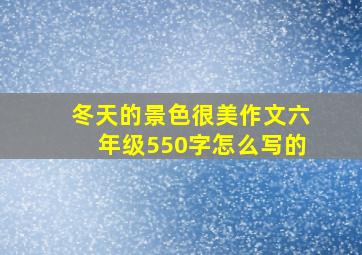 冬天的景色很美作文六年级550字怎么写的